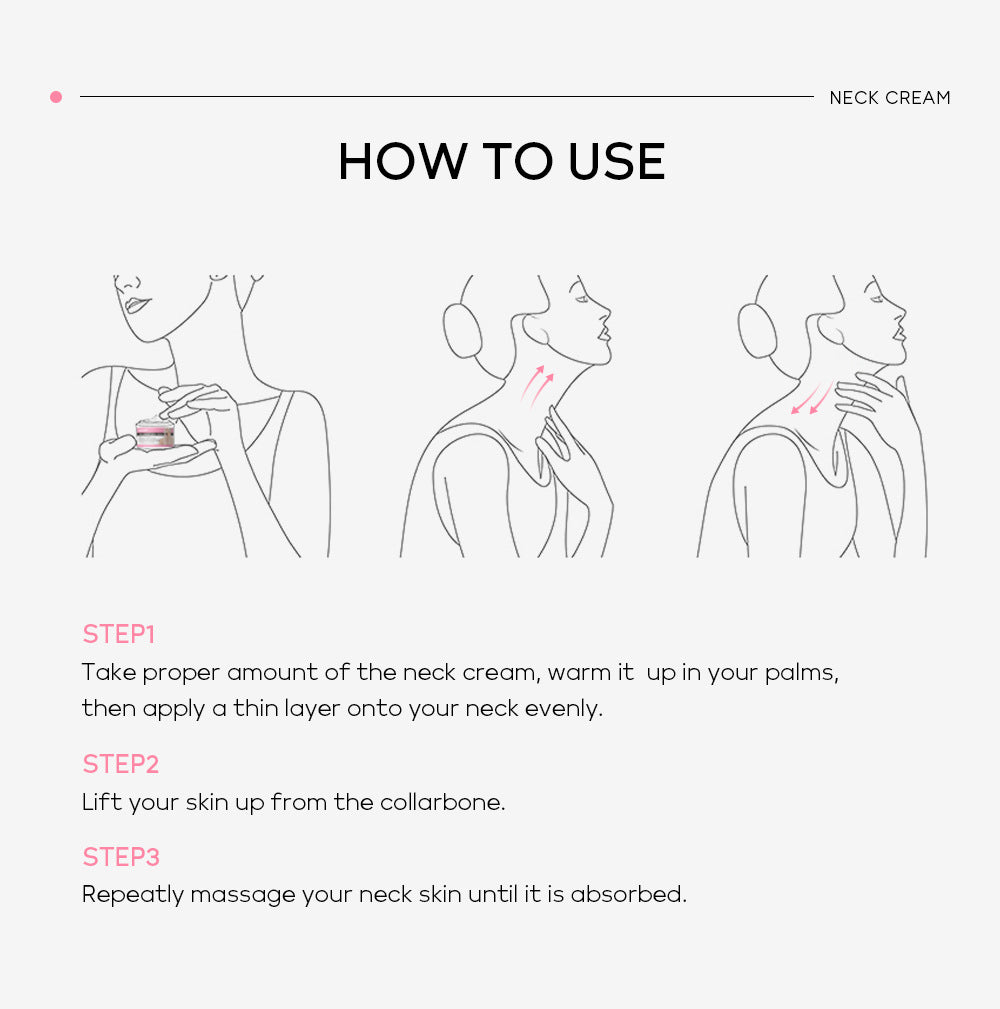 NECK CREAM

HOW TO USE

STEP1
Take proper amount of the neck cream, warm it up in your palms, then apply a thin layer onto your neck evenly.

STEP2
Lift your skin up from the collarbone.

STEP3
Repeatly massage your neck skin until it is absorbed.